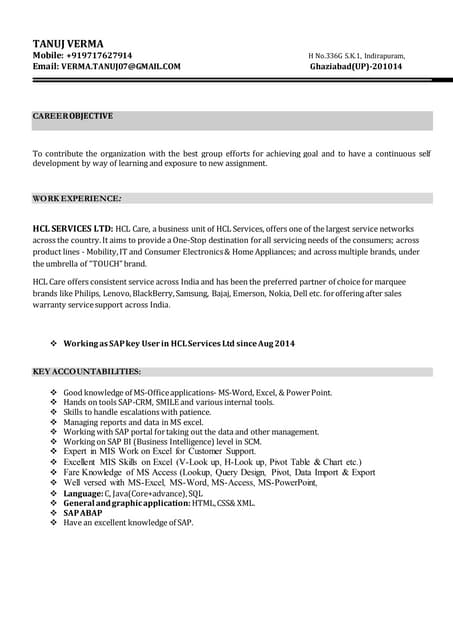 TANUJ VERMA
Mobile: +919717627914
Email: VERMA.TANUJ07@GMAIL.COM

H No.336G S.K.1, Indirapuram,
Ghaziabad(UP)-201014

CAREER OBJECTIVE

To contribute the organization with the best group efforts for achieving goal and to have a continuous self development by way of learning and exposure to new assignment.

WORK EXPERIENCE:

HCL SERVICES LTD: HCL Care, a business unit of HCL Services, offers one of the largest service networks across the country. It aims to provide a One-Stop destination for all servicing needs of the consumers; across product lines - Mobility, IT and Consumer Electronics & Home Appliances; and across multiple brands, under the umbrella of "TOUCH" brand.

HCL Care offers consistent service across India and has been the preferred partner of choice for marquee brands like Philips, Lenovo, BlackBerry, Samsung, Bajaj, Emerson, Nokia, Dell etc. for offering after sales warranty service support across India.

❖ Working as SAP key User in HCL Services Ltd since Aug 2014

KEY ACCOUNTABILITIES:

❖ Good knowledge of MS-Office applications- MS-Word, Excel, & Power Point.
❖ Hands on tools SAP-CRM, SMILE and various internal tools.
❖ Skills to handle escalations with patience.
❖ Managing reports and data in MS excel.
❖ Working with SAP portal for taking out the data and other management.
❖ Working on SAP BI (Business Intelligence) level in SCM.
❖ Expert in MIS Work on Excel for Customer Support.
❖ Excellent MIS Skills on Excel (V-Look up, H-Look up, Pivot Table & Chart etc.)
❖ Fare Knowledge of MS Access (Lookup, Query Design, Pivot, Data Import & Export
❖ Well versed with MS-Excel, MS-Word, MS-Access, MS-PowerPoint,
❖ Language: C, Java(Core+advance), SQL
❖ General and graphic application: HTML, CSS& XML.
❖ SAP ABAP
❖ Have an excellent knowledge of SAP.